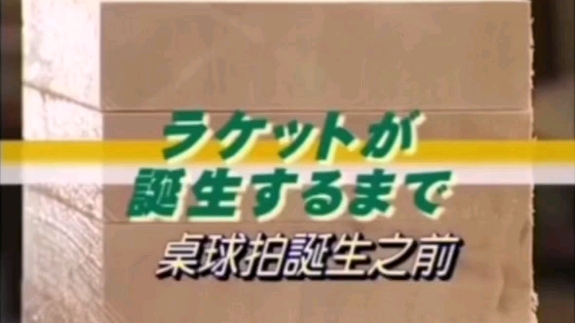 ラケットが
誕生するまで
桌球拍誕生之前